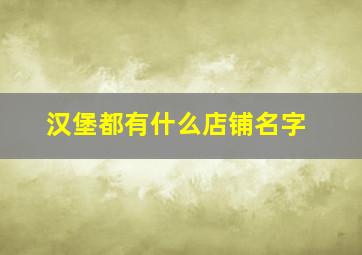 汉堡都有什么店铺名字